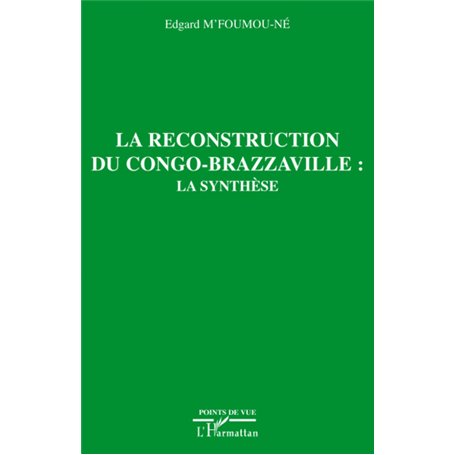 Edgard M'FOUMOU-NÉ

LA RECONSTRUCTION DU CONGO-BRAZZAVILLE : LA SYNTHÈSE

POINTS DE VUE

L'Harmattan